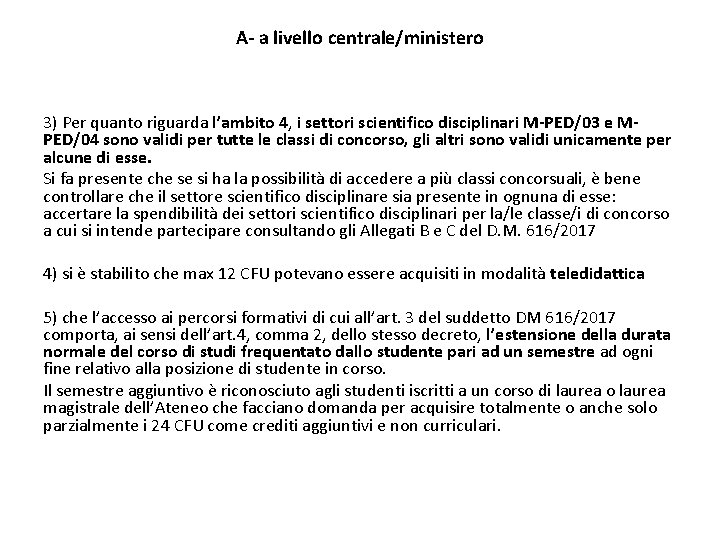 A- a livello centrale/ministero

3) Per quanto riguarda l'ambito 4, i settori scientifico disciplinari M-PED/03 e M-PED/04 sono validi per tutte le classi di concorso, gli altri sono validi unicamente per alcune di esse.

Si fa presente che se si ha la possibilità di accedere a più classi concorsuali, è bene controllare che il settore scientifico disciplinare sia presente in ognuna di esse: accertare la spendibilità dei settori scientifico disciplinari per la/le classe/i di concorso a cui si intende partecipare consultando gli Allegati B e C del D.M. 616/2017

4) si è stabilito che max 12 CFU potevano essere acquisiti in modalità teledidattica

5) che l'accesso ai percorsi formativi di cui all'art. 3 del suddetto DM 616/2017 comporta, ai sensi dell'art.4, comma 2, dello stesso decreto, l'estensione della durata normale del corso di studi frequentato dallo studente pari ad un semestre ad ogni fine relativo alla posizione di studente in corso.

Il semestre aggiuntivo è riconosciuto agli studenti iscritti a un corso di laurea o laurea magistrale dell'Ateneo che facciano domanda per acquisire totalmente o anche solo parzialmente i 24 CFU come crediti aggiuntivi e non curriculari.